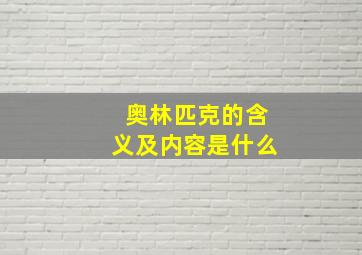 奥林匹克的含义及内容是什么